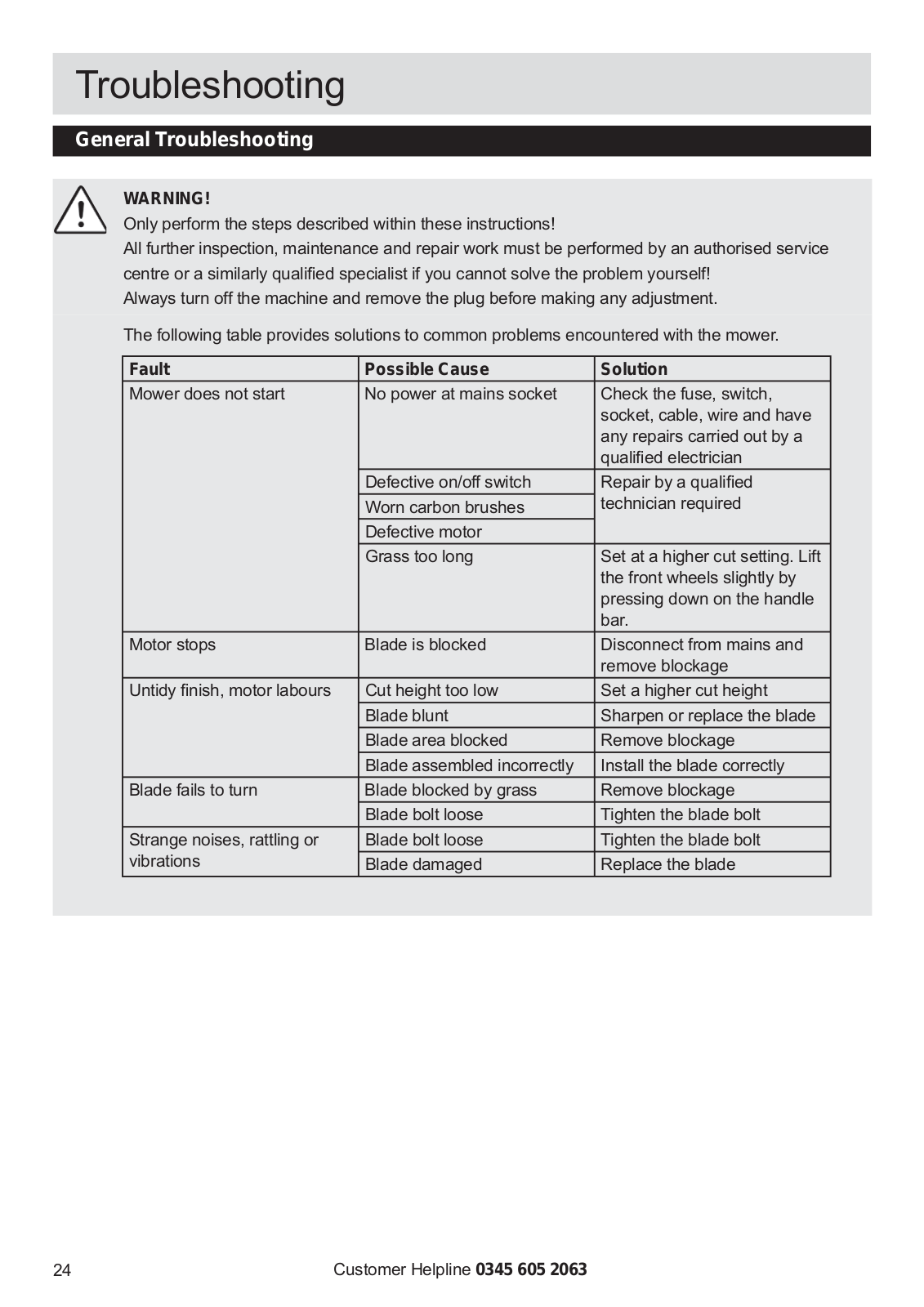 Troubleshooting

General Troubleshooting

WARNING!
Only perform the steps described within these instructions!
All further inspection, maintenance and repair work must be performed by an authorised service centre or a similarly qualified specialist if you cannot solve the problem yourself!
Always turn off the machine and remove the plug before making any adjustment.

The following table provides solutions to common problems encountered with the mower.

| Fault | Possible Cause | Solution |
|---|---|---|
| Mower does not start | No power at mains socket | Check the fuse, switch, socket, cable, wire and have any repairs carried out by a qualified electrician |
| | Defective on/off switch | Repair by a qualified technician required |
| | Worn carbon brushes | |
| | Defective motor | |
| | Grass too long | Set at a higher cut setting. Lift the front wheels slightly by pressing down on the handle bar. |
| Motor stops | Blade is blocked | Disconnect from mains and remove blockage |
| Untidy finish, motor labours | Cut height too low | Set a higher cut height |
| | Blade blunt | Sharpen or replace the blade |
| | Blade area blocked | Remove blockage |
| | Blade assembled incorrectly | Install the blade correctly |
| Blade fails to turn | Blade blocked by grass | Remove blockage |
| | Blade bolt loose | Tighten the blade bolt |
| Strange noises, rattling or vibrations | Blade bolt loose | Tighten the blade bolt |
| | Blade damaged | Replace the blade |

24 Customer Helpline 0345 605 2063